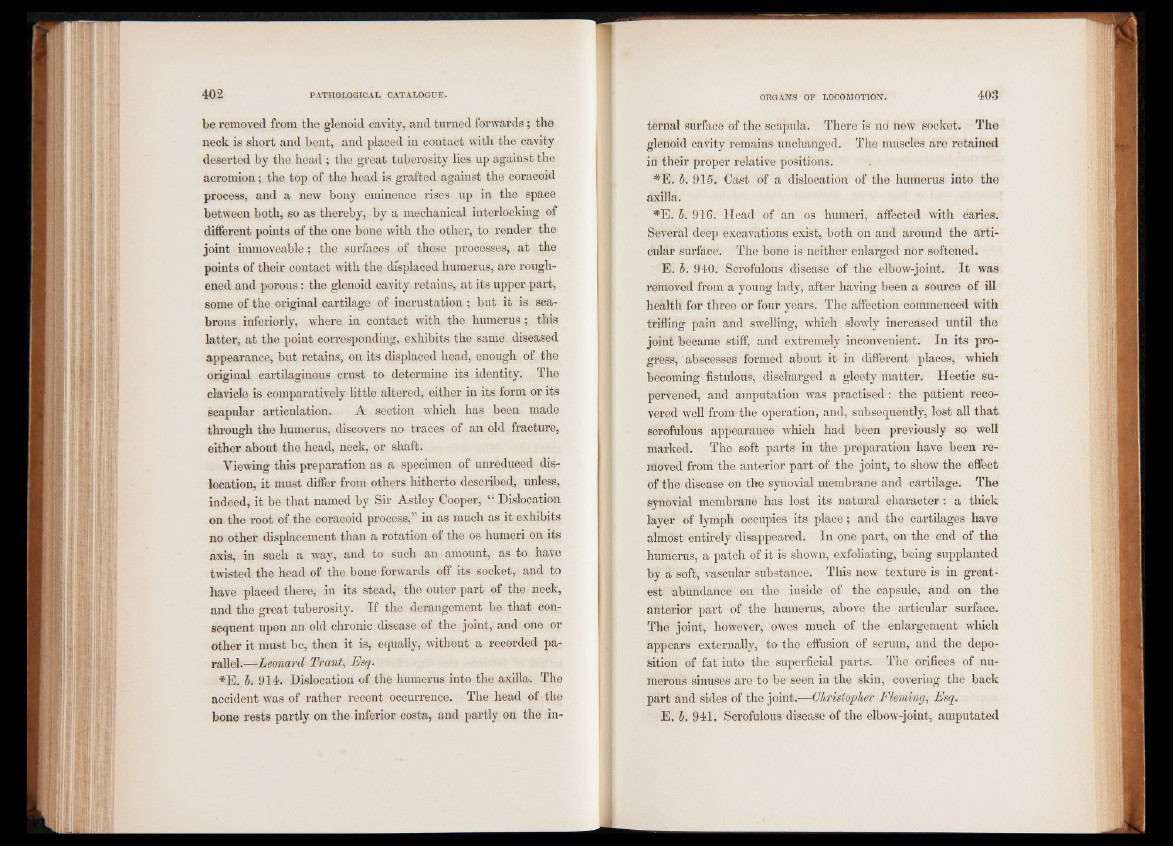 402 PATHOLOGICAL CATALOGUE.

be removed from the glenoid cavity, and turned forwards; the neck is short and bent, and placed in contact with the cavity deserted by the head; the great tuberosity lies up against the acromion; the top of the head is grafted against the coracoid process, and a new bony eminence rises up in the space between both, so as thereby, by a mechanical interlocking of different points of the one bone with the other, to render the joint immoveable; the surfaces of these processes, at the points of their contact with the displaced humerus, are roughened and porous: the glenoid cavity retains, at its upper part, some of the original cartilage of incrustation; but it is scabrous inferiorly, where in contact with the humerus; this latter, at the point corresponding, exhibits the same diseased appearance, but retains, on its displaced head, enough of the original cartilaginous crust to determine its identity. The clavicle is comparatively little altered, either in its form or its scapular articulation. A section which has been made through the humerus, discovers no traces of an old fracture, either about the head, neck, or shaft.

Viewing this preparation as a specimen of unreduced dislocation, it must differ from others hitherto described, unless, indeed, it be that named by Sir Astley Cooper, "Dislocation on the root of the coracoid process," in as much as it exhibits no other displacement than a rotation of the os humeri on its axis, in such a way, and to such an amount, as to have twisted the head of the bone forwards off its socket, and to have placed there, in its stead, the outer part of the neck, and the great tuberosity. If the derangement be that consequent upon an old chronic disease of the joint, and one or other it must be, then it is, equally, without a recorded parallel.—Leonard Trant, Esq.

*E. b. 914. Dislocation of the humerus into the axilla. The accident was of rather recent occurrence. The head of the bone rests partly on the inferior costa, and partly on the in-

ORGANS OF LOCOMOTION. 403

ternal surface of the scapula. There is no new socket. The glenoid cavity remains unchanged. The muscles are retained in their proper relative positions.

*E. b. 915. Cast of a dislocation of the humerus into the axilla.

*E. b. 916. Head of an os humeri, affected with caries. Several deep excavations exist, both on and around the articular surface. The bone is neither enlarged nor softened.

E. b. 940. Scrofulous disease of the elbow-joint. It was removed from a young lady, after having been a source of ill health for three or four years. The affection commenced with trifling pain and swelling, which slowly increased until the joint became stiff, and extremely inconvenient. In its progress, abscesses formed about it in different places, which becoming fistulous, discharged a gleety matter. Hectic supervened, and amputation was practised: the patient recovered well from the operation, and, subsequently, lost all that scrofulous appearance which had been previously so well marked. The soft parts in the preparation have been removed from the anterior part of the joint, to show the effect of the disease on the synovial membrane and cartilage. The synovial membrane has lost its natural character: a thick layer of lymph occupies its place; and the cartilages have almost entirely disappeared. In one part, on the end of the humerus, a patch of it is shown, exfoliating, being supplanted by a soft, vascular substance. This new texture is in greatest abundance on the inside of the capsule, and on the anterior part of the humerus, above the articular surface. The joint, however, owes much of the enlargement which appears externally, to the effusion of serum, and the deposition of fat into the superficial parts. The orifices of numerous sinuses are to be seen in the skin, covering the back part and sides of the joint.—Christopher Fleming, Esq.

E. b. 941. Scrofulous disease of the elbow-joint, amputated